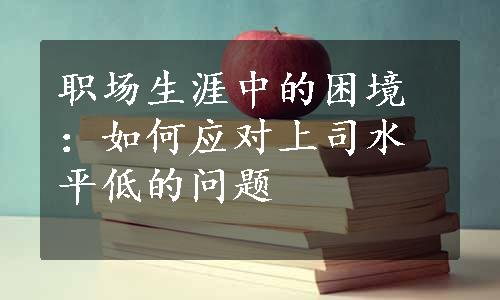 职场生涯中的困境：如何应对上司水平低的问题